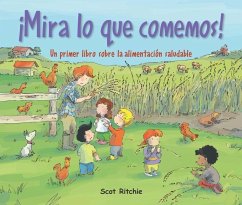 ¡Mira lo que comemos!

Un primer libro sobre la alimentación saludable

Scot Ritchie